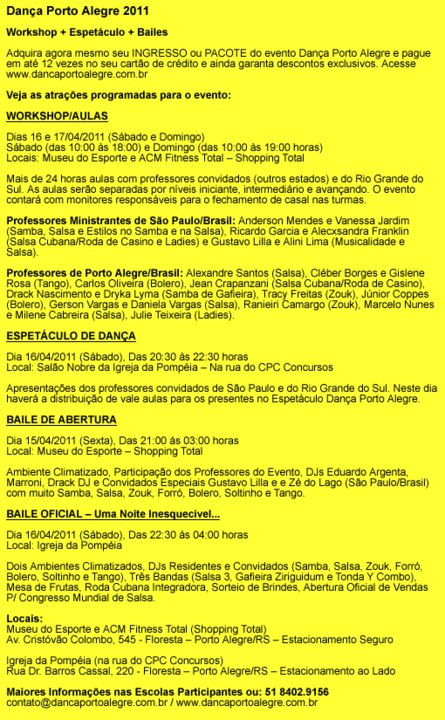 Dança Porto Alegre 2011

Workshop + Espetáculo + Bailes

Adquira agora mesmo seu INGRESSO ou PACOTE do evento Dança Porto Alegre e pague em até 12 vezes no seu cartão de crédito e ainda garanta descontos exclusivos. Acesse www.dancaportoalegre.com.br

Veja as atrações programadas para o evento:

WORKSHOP/AULAS

Dias 16 e 17/04/2011 (Sábado e Domingo)
Sábado (das 10:00 às 18:00) e Domingo (das 10:00 às 19:00 horas)
Locais: Museu do Esporte e ACM Fitness Total – Shopping Total

Mais de 24 horas aulas com professores convidados (outros estados) e do Rio Grande do Sul. As aulas serão separadas por níveis iniciante, intermediário e avançando. O evento contará com monitores responsáveis para o fechamento de casal nas turmas.

Professores Ministrantes de São Paulo/Brasil: Anderson Mendes e Vanessa Jardim (Samba, Salsa e Estilos no Samba e na Salsa), Ricardo Garcia e Alecxsandra Franklin (Salsa Cubana/Roda de Casino e Ladies) e Gustavo Lilla e Alini Lima (Musicalidade e Salsa).

Professores de Porto Alegre/Brasil: Alexandre Santos (Salsa), Cléber Borges e Gislene Rosa (Tango), Carlos Oliveira (Bolero), Jean Crapanzani (Salsa Cubana/Roda de Casino), Drack Nascimento e Dryka Lyma (Samba de Gafieira), Tracy Freitas (Zouk), Júnior Coppes (Bolero), Gerson Vargas e Daniela Vargas (Salsa), Ranieiri Camargo (Zouk), Marcelo Nunes e Milene Cabreira (Salsa), Julie Teixeira (Ladies).

ESPETÁCULO DE DANÇA

Dia 16/04/2011 (Sábado), Das 20:30 às 22:30 horas
Local: Salão Nobre da Igreja da Pompéia – Na rua do CPC Concursos

Apresentações dos professores convidados de São Paulo e do Rio Grande do Sul. Neste dia haverá a distribuição de vale aulas para os presentes no Espetáculo Dança Porto Alegre.

BAILE DE ABERTURA

Dia 15/04/2011 (Sexta), Das 21:00 às 03:00 horas
Local: Museu do Esporte – Shopping Total

Ambiente Climatizado, Participação dos Professores do Evento, DJs Eduardo Argenta, Marroni, Drack DJ e Convidados Especiais Gustavo Lilla e e Zé do Lago (São Paulo/Brasil) com muito Samba, Salsa, Zouk, Forró, Bolero, Soltinho e Tango.

BAILE OFICIAL – Uma Noite Inesquecível...

Dia 16/04/2011 (Sábado), Das 22:30 às 04:00 horas
Local: Igreja da Pompéia

Dois Ambientes Climatizados, DJs Residentes e Convidados (Samba, Salsa, Zouk, Forró, Bolero, Soltinho e Tango), Três Bandas (Salsa 3, Gafieira Ziriguidum e Tonda Y Combo), Mesa de Frutas, Roda Cubana Integradora, Sorteio de Brindes, Abertura Oficial de Vendas P/ Congresso Mundial de Salsa.

Locais:
Museu do Esporte e ACM Fitness Total (Shopping Total)
Av. Cristóvão Colombo, 545 - Floresta – Porto Alegre/RS – Estacionamento Seguro

Igreja da Pompéia (na rua do CPC Concursos)
Rua Dr. Barros Cassal, 220 - Floresta – Porto Alegre/RS – Estacionamento ao Lado

Maiores Informações nas Escolas Participantes ou: 51 8402.9156
contato@dancaportoalegre.com.br / www.dancaportoalegre.com.br